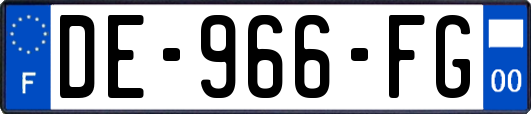 F
DE-966-FG
00